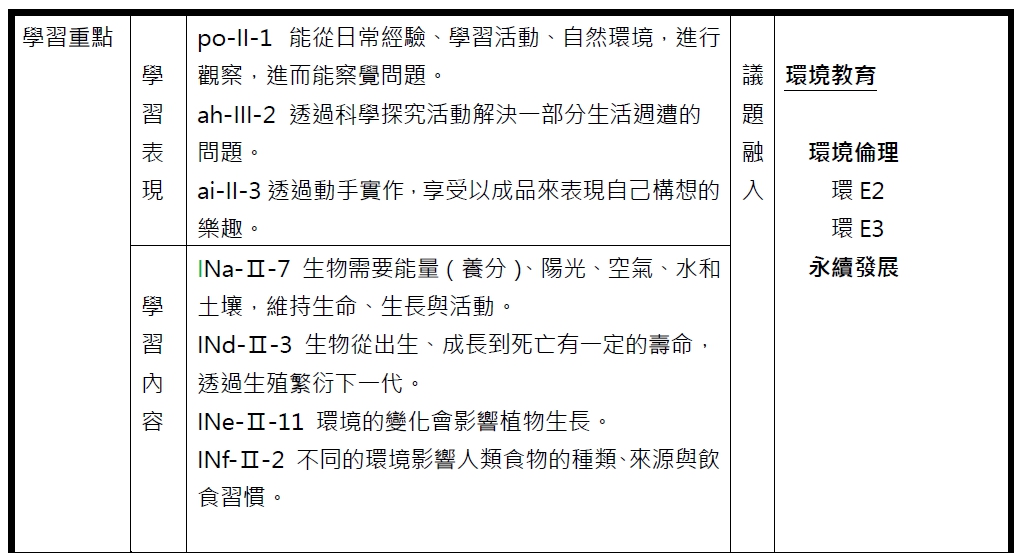 | 學習重點 | 學習表現 | po-II-1 能從日常經驗、學習活動、自然環境，進行觀察，進而能察覺問題。<br>ah-III-2 透過科學探究活動解決一部分生活週遭的問題。<br>ai-II-3 透過動手實作，享受以成品來表現自己構想的樂趣。 | 議題融入 | 環境教育<br><br>環境倫理<br>環 E2<br>環 E3<br>永續發展 |
|---|---|---|---|---|
| | 學習內容 | INa-Ⅱ-7 生物需要能量（養分）、陽光、空氣、水和土壤，維持生命、生長與活動。<br>INd-Ⅱ-3 生物從出生、成長到死亡有一定的壽命，透過生殖繁衍下一代。<br>INe-Ⅱ-11 環境的變化會影響植物生長。<br>INf-Ⅱ-2 不同的環境影響人類食物的種類、來源與飲食習慣。 | | |